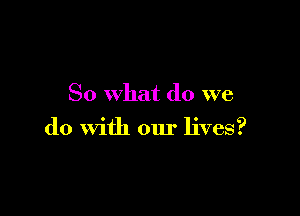 So what do we
do with our lives?